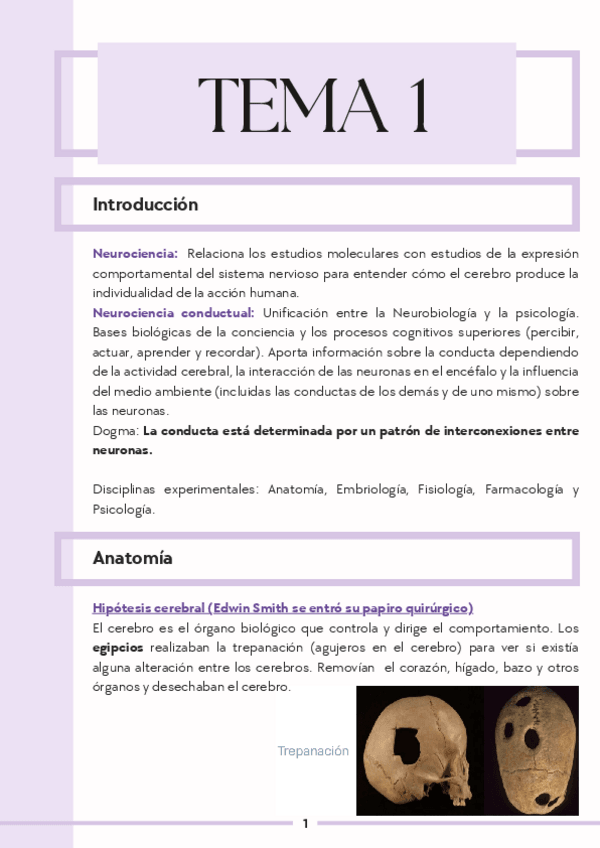 TEMA 1

Introducción

Neurociencia: Relaciona los estudios moleculares con estudios de la expresión comportamental del sistema nervioso para entender cómo el cerebro produce la individualidad de la acción humana.
Neurociencia conductual: Unificación entre la Neurobiología y la psicología. Bases biológicas de la conciencia y los procesos cognitivos superiores (percibir, actuar, aprender y recordar). Aporta información sobre la conducta dependiendo de la actividad cerebral, la interacción de las neuronas en el encéfalo y la influencia del medio ambiente (incluidas las conductas de los demás y de uno mismo) sobre las neuronas.
Dogma: La conducta está determinada por un patrón de interconexiones entre neuronas.

Disciplinas experimentales: Anatomía, Embriología, Fisiología, Farmacología y Psicología.

Anatomía

Hipótesis cerebral (Edwin Smith se entró su papiro quirúrgico)
El cerebro es el órgano biológico que controla y dirige el comportamiento. Los egipcios realizaban la trepanación (agujeros en el cerebro) para ver si existía alguna alteración entre los cerebros. Removían el corazón, hígado, bazo y otros órganos y desechaban el cerebro.

Trepanación

1